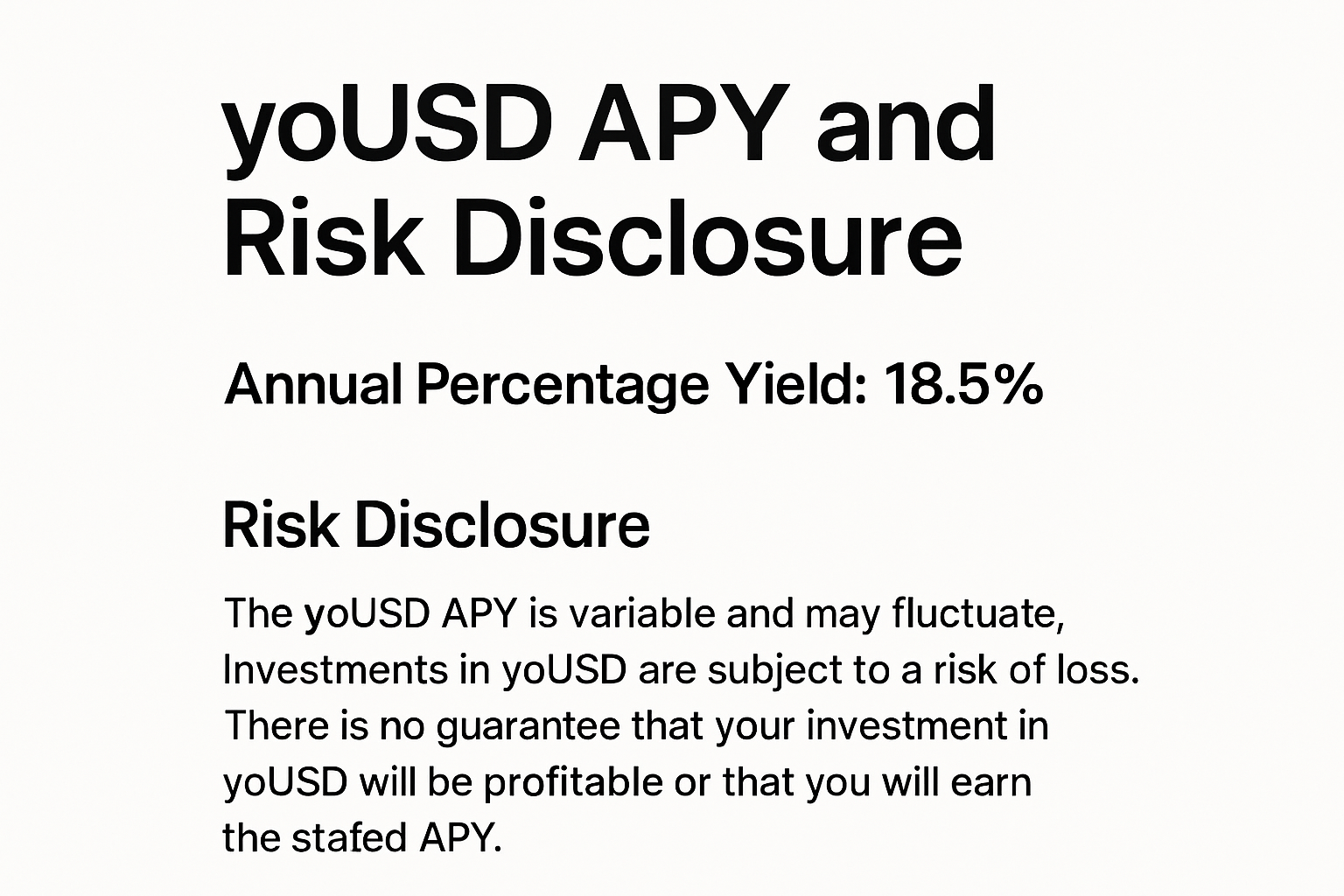 yoUSD APY and Risk Disclosure

Annual Percentage Yield: 18.5%

Risk Disclosure

The yoUSD APY is variable and may fluctuate, Investments in yoUSD are subject to a risk of loss. There is no guarantee that your investment in yoUSD will be profitable or that you will earn the stafed APY.